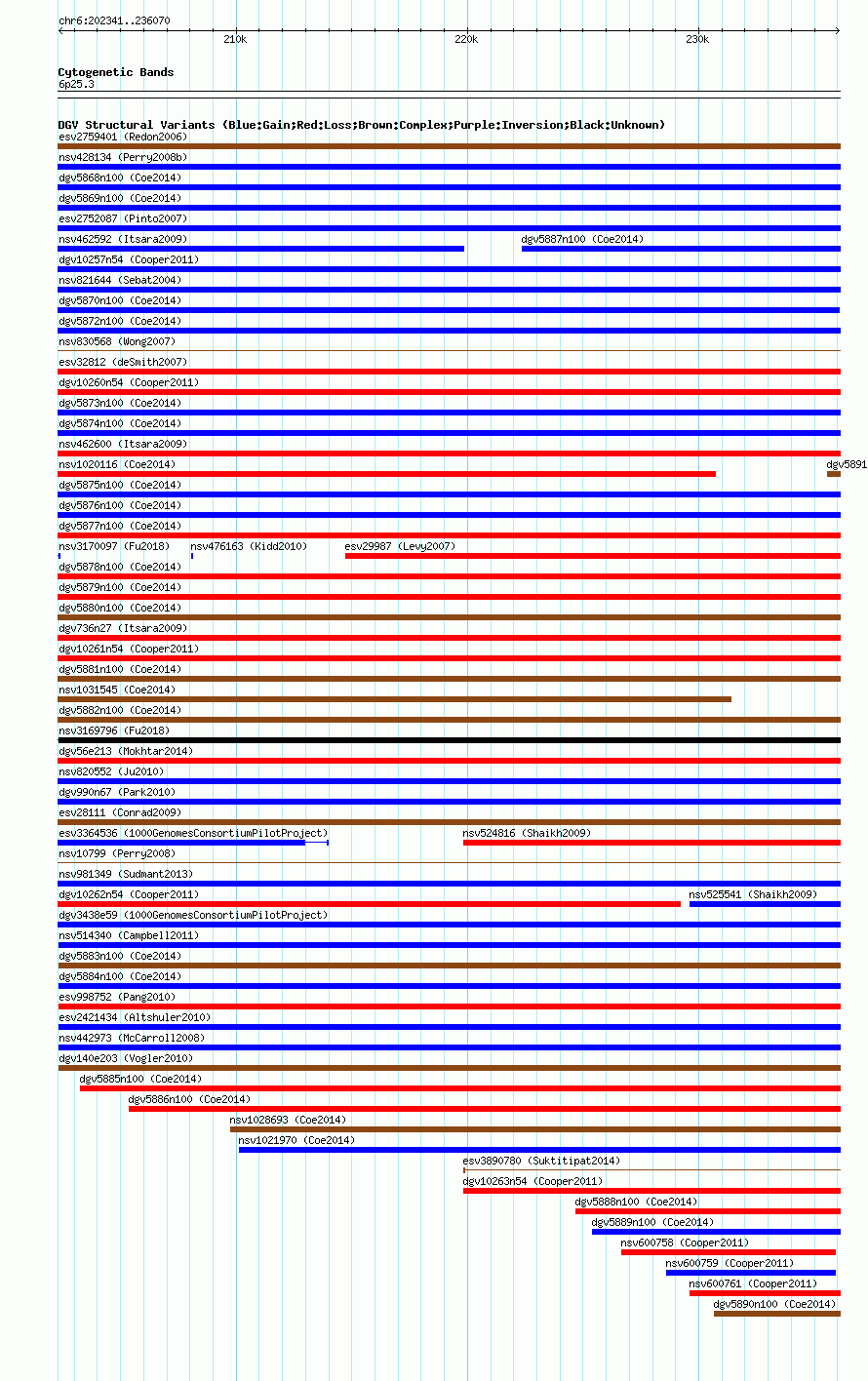 chr6:202341..236070

210k
220k
230k

Cytogenetic Bands
6p25.3

DGV Structural Variants (Blue:Gain;Red:Loss;Brown:Complex;Purple:Inversion;Black:Unknown)
esv2759401 (Redon2006)
nsv428134 (Perry2008b)
dgv5868n100 (Coe2014)
dgv5869n100 (Coe2014)
esv2752087 (Pinto2007)
nsv462592 (Itsara2009)
dgv5887n100 (Coe2014)
dgv10257n54 (Cooper2011)
nsv821644 (Sebat2004)
dgv5870n100 (Coe2014)
dgv5872n100 (Coe2014)
nsv830568 (Wong2007)
esv32812 (deSmith2007)
dgv10260n54 (Cooper2011)
dgv5873n100 (Coe2014)
dgv5874n100 (Coe2014)
nsv462600 (Itsara2009)
nsv1020116 (Coe2014)
dgv5891
dgv5875n100 (Coe2014)
dgv5876n100 (Coe2014)
dgv5877n100 (Coe2014)
nsv3170097 (Fu2018)
nsv476163 (Kidd2010)
esv29987 (Levy2007)
dgv5878n100 (Coe2014)
dgv5879n100 (Coe2014)
dgv5880n100 (Coe2014)
dgv736n27 (Itsara2009)
dgv10261n54 (Cooper2011)
dgv5881n100 (Coe2014)
nsv1031545 (Coe2014)
dgv5882n100 (Coe2014)
nsv3169796 (Fu2018)
dgv56e213 (Mokhtar2014)
nsv820552 (Ju2010)
dgv990n67 (Park2010)
esv28111 (Conrad2009)
esv3364536 (1000GenomesConsortiumPilotProject)
nsv524816 (Shaikh2009)
nsv10799 (Perry2008)
nsv981349 (Sudmant2013)
dgv10262n54 (Cooper2011)
nsv525541 (Shaikh2009)
dgv3438e59 (1000GenomesConsortiumPilotProject)
nsv514340 (Campbell2011)
dgv5883n100 (Coe2014)
dgv5884n100 (Coe2014)
esv998752 (Pang2010)
esv2421434 (Altshuler2010)
nsv442973 (McCarroll2008)
dgv140e203 (Vogler2010)
dgv5885n100 (Coe2014)
dgv5886n100 (Coe2014)
nsv1028693 (Coe2014)
nsv1021970 (Coe2014)
esv3890780 (Suktitipat2014)
dgv10263n54 (Cooper2011)
dgv5888n100 (Coe2014)
dgv5889n100 (Coe2014)
nsv600758 (Cooper2011)
nsv600759 (Cooper2011)
nsv600761 (Cooper2011)
dgv5890n100 (Coe2014)